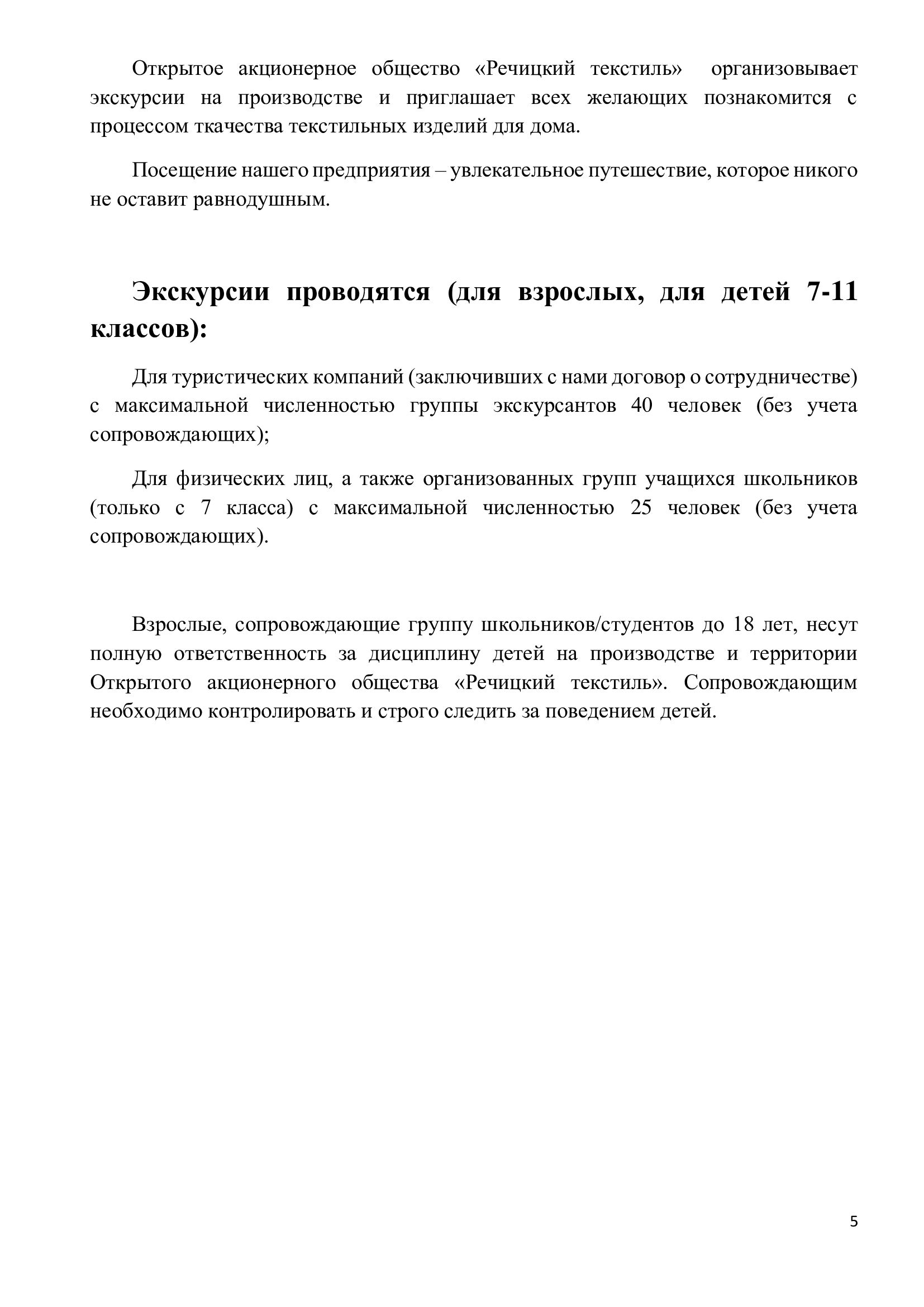 Открытое акционерное общество «Речицкий текстиль» организовывает экскурсии на производстве и приглашает всех желающих познакомится с процессом ткачества текстильных изделий для дома.

Посещение нашего предприятия – увлекательное путешествие, которое никого не оставит равнодушным.

Экскурсии проводятся (для взрослых, для детей 7-11 классов):

Для туристических компаний (заключивших с нами договор о сотрудничестве) с максимальной численностью группы экскурсантов 40 человек (без учета сопровождающих);

Для физических лиц, а также организованных групп учащихся школьников (только с 7 класса) с максимальной численностью 25 человек (без учета сопровождающих).

Взрослые, сопровождающие группу школьников/студентов до 18 лет, несут полную ответственность за дисциплину детей на производстве и территории Открытого акционерного общества «Речицкий текстиль». Сопровождающим необходимо контролировать и строго следить за поведением детей.

5